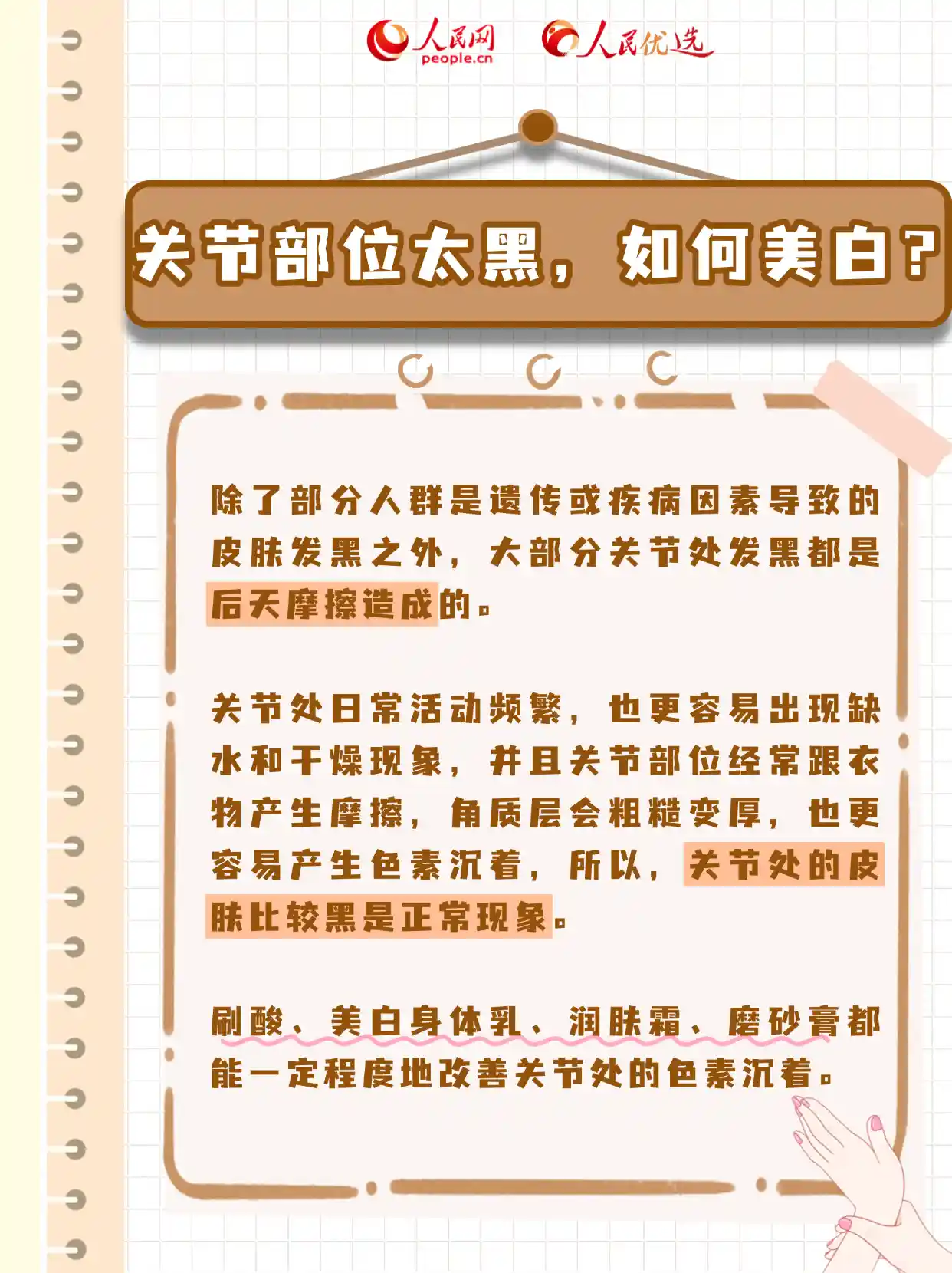 人民网 people.cn 人民优选

关节部位太黑，如何美白？

除了部分人群是遗传或疾病因素导致的皮肤发黑之外，大部分关节处发黑都是后天摩擦造成的。

关节处日常活动频繁，也更容易出现缺水和干燥现象，并且关节部位经常跟衣物产生摩擦，角质层会粗糙变厚，也更容易产生色素沉着，所以，关节处的皮肤比较黑是正常现象。

刷酸、美白身体乳、润肤霜、磨砂膏都能一定程度地改善关节处的色素沉着。